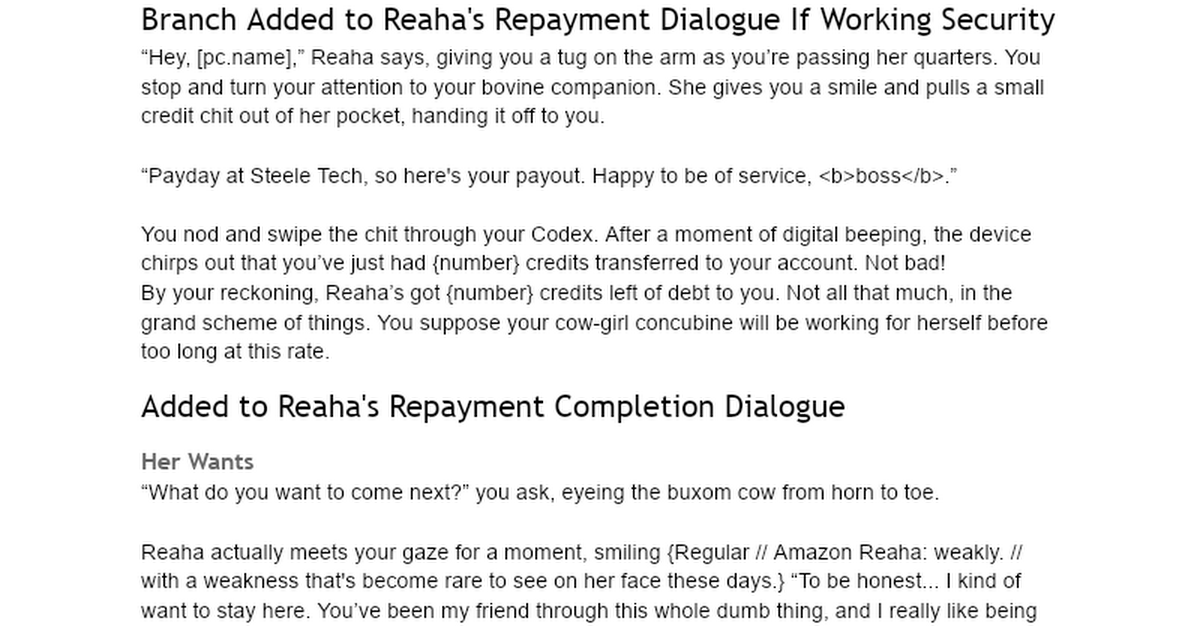 Branch Added to Reaha's Repayment Dialogue If Working Security

"Hey, [pc.name]," Reaha says, giving you a tug on the arm as you're passing her quarters. You stop and turn your attention to your bovine companion. She gives you a smile and pulls a small credit chit out of her pocket, handing it off to you.

"Payday at Steele Tech, so here's your payout. Happy to be of service, <b>boss</b>."

You nod and swipe the chit through your Codex. After a moment of digital beeping, the device chirps out that you've just had {number} credits transferred to your account. Not bad!
By your reckoning, Reaha's got {number} credits left of debt to you. Not all that much, in the grand scheme of things. You suppose your cow-girl concubine will be working for herself before too long at this rate.

Added to Reaha's Repayment Completion Dialogue

Her Wants
"What do you want to come next?" you ask, eyeing the buxom cow from horn to toe.

Reaha actually meets your gaze for a moment, smiling {Regular // Amazon Reaha: weakly. // with a weakness that's become rare to see on her face these days.} "To be honest... I kind of want to stay here. You've been my friend through this whole dumb thing, and I really like being